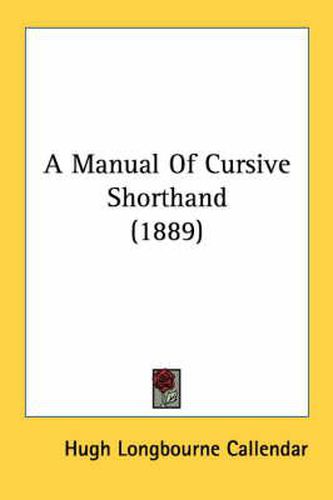 A Manual Of Cursive Shorthand (1889)

Hugh Longbourne Callendar